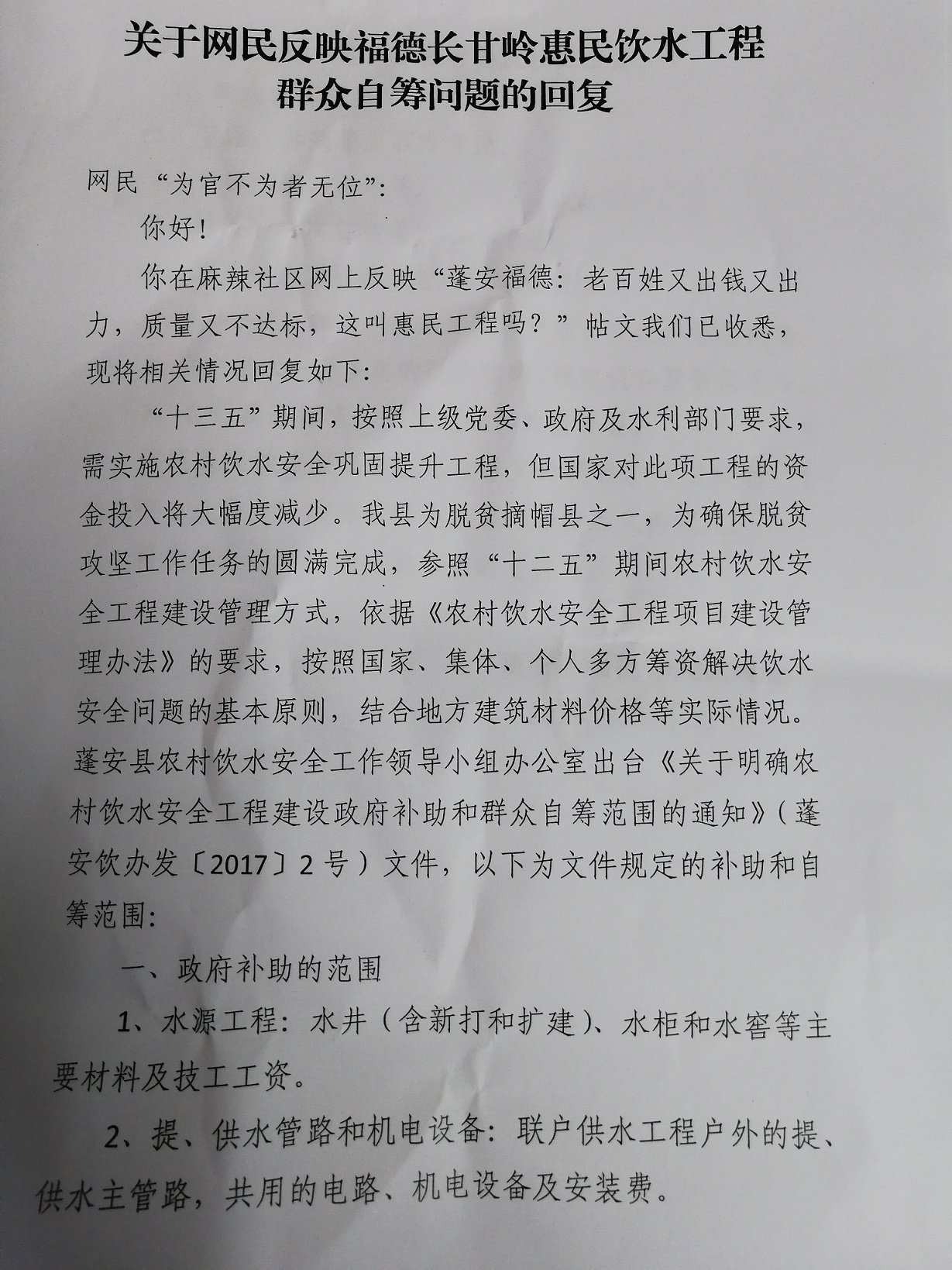 关于网民反映福德长甘岭惠民饮水工程
群众自筹问题的回复

网民“为官不为者无位”：

你好！

你在麻辣社区网上反映“蓬安福德：老百姓又出钱又出力，质量又不达标，这叫惠民工程吗？”帖文我们已收悉，现将相关情况回复如下：

“十三五”期间，按照上级党委、政府及水利部门要求，需实施农村饮水安全巩固提升工程，但国家对此项工程的资金投入将大幅度减少。我县为脱贫摘帽县之一，为确保脱贫攻坚工作任务的圆满完成，参照“十二五”期间农村饮水安全工程建设管理方式，依据《农村饮水安全工程项目建设管理办法》的要求，按照国家、集体、个人多方筹资解决饮水安全问题的基本原则，结合地方建筑材料价格等实际情况。蓬安县农村饮水安全工作领导小组办公室出台《关于明确农村饮水安全工程建设政府补助和群众自筹范围的通知》（蓬安饮办发〔2017〕2号）文件，以下为文件规定的补助和自筹范围：

一、政府补助的范围

1、水源工程：水井（含新打和扩建）、水柜和水窖等主要材料及技工工资。

2、提、供水管路和机电设备：联户供水工程户外的提、供水主管路，共用的电路、机电设备及安装费。